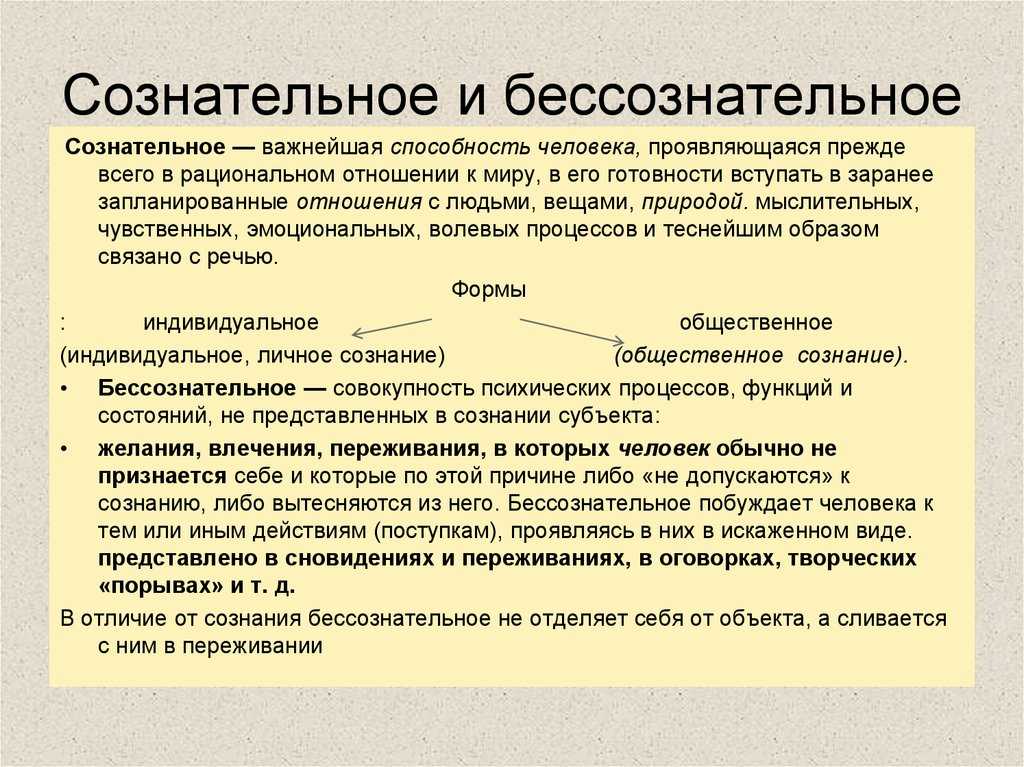 Сознательное и бессознательное

Сознательное — важнейшая способность человека, проявляющаяся прежде всего в рациональном отношении к миру, в его готовности вступать в заранее запланированные отношения с людьми, вещами, природой. мыслительных, чувственных, эмоциональных, волевых процессов и теснейшим образом связано с речью.

Формы

: индивидуальное общественное

(индивидуальное, личное сознание) (общественное сознание).

• Бессознательное — совокупность психических процессов, функций и состояний, не представленных в сознании субъекта:

• желания, влечения, переживания, в которых человек обычно не признается себе и которые по этой причине либо «не допускаются» к сознанию, либо вытесняются из него. Бессознательное побуждает человека к тем или иным действиям (поступкам), проявляясь в них в искаженном виде. представлено в сновидениях и переживаниях, в оговорках, творческих «порывах» и т. д.

В отличие от сознания бессознательное не отделяет себя от объекта, а сливается с ним в переживании